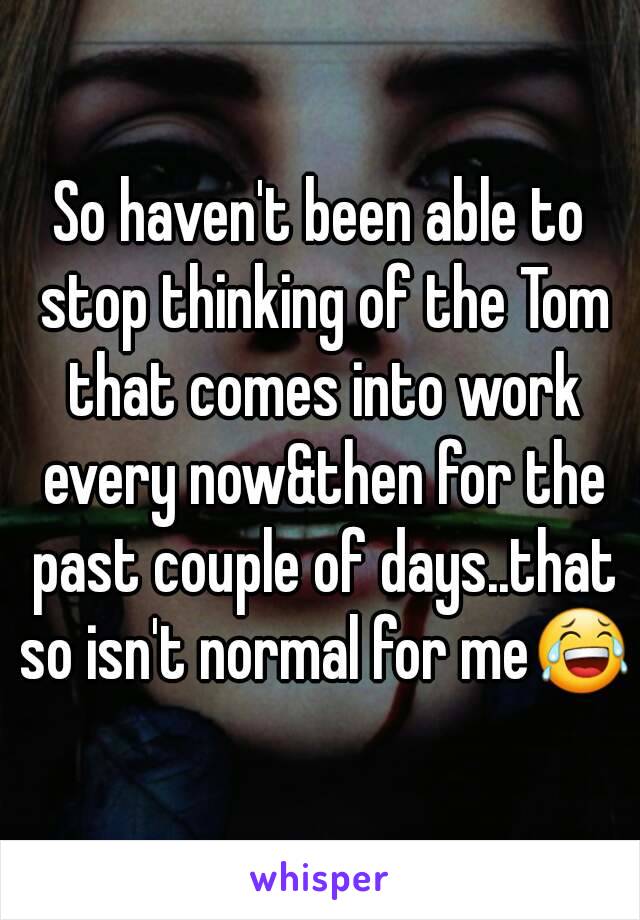 So haven't been able to stop thinking of the Tom that comes into work every now&then for the past couple of days..that so isn't normal for me😂

whisper